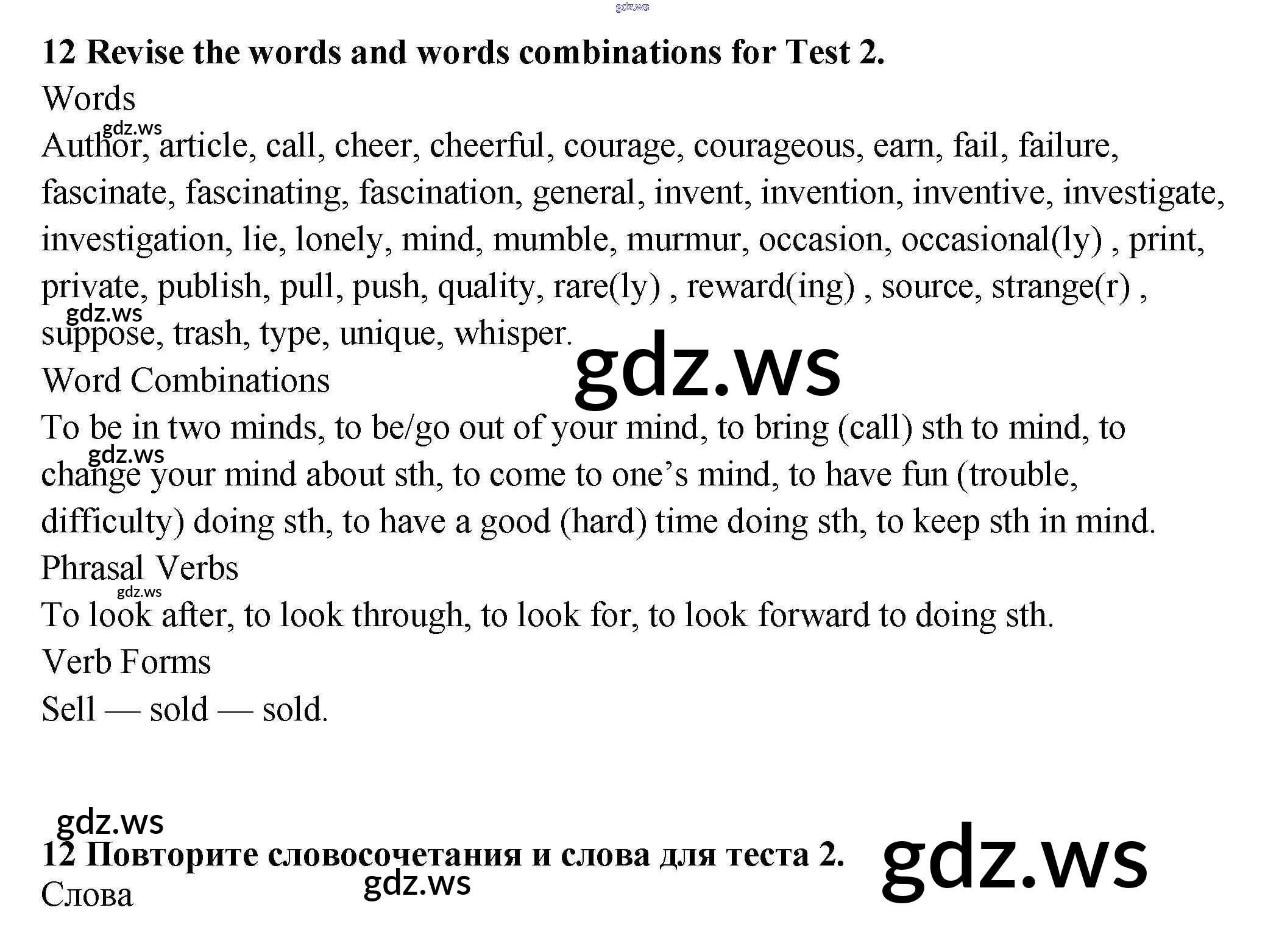 gdz.ws

12 Revise the words and words combinations for Test 2.

Words

gdz.ws

Author, article, call, cheer, cheerful, courage, courageous, earn, fail, failure, fascinate, fascinating, fascination, general, invent, invention, inventive, investigate, investigation, lie, lonely, mind, mumble, murmur, occasion, occasional(ly) , print, private, publish, pull, push, quality, rare(ly) , reward(ing) , source, strange(r) , suppose, trash, type, unique, whisper.

gdz.ws

gdz.ws

Word Combinations

To be in two minds, to be/go out of your mind, to bring (call) sth to mind, to change your mind about sth, to come to one’s mind, to have fun (trouble, difficulty) doing sth, to have a good (hard) time doing sth, to keep sth in mind.

gdz.ws

Phrasal Verbs

gdz.ws

To look after, to look through, to look for, to look forward to doing sth.

Verb Forms

Sell — sold — sold.

gdz.ws

12 Повторите словосочетания и слова для теста 2.

gdz.ws

gdz.ws

Слова